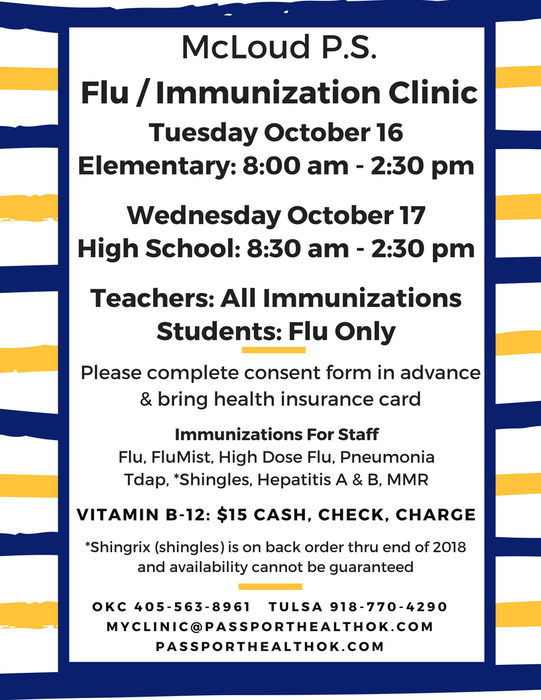 McLoud P.S.

Flu / Immunization Clinic

Tuesday October 16
Elementary: 8:00 am - 2:30 pm

Wednesday October 17
High School: 8:30 am - 2:30 pm

Teachers: All Immunizations
Students: Flu Only

Please complete consent form in advance & bring health insurance card

Immunizations For Staff
Flu, FluMist, High Dose Flu, Pneumonia
Tdap, *Shingles, Hepatitis A & B, MMR

VITAMIN B-12: $15 CASH, CHECK, CHARGE

*Shingrix (shingles) is on back order thru end of 2018 and availability cannot be guaranteed

OKC 405-563-8961 TULSA 918-770-4290
MYCLINIC@PASSPORTHEALTHOK.COM
PASSPORTHEALTHOK.COM